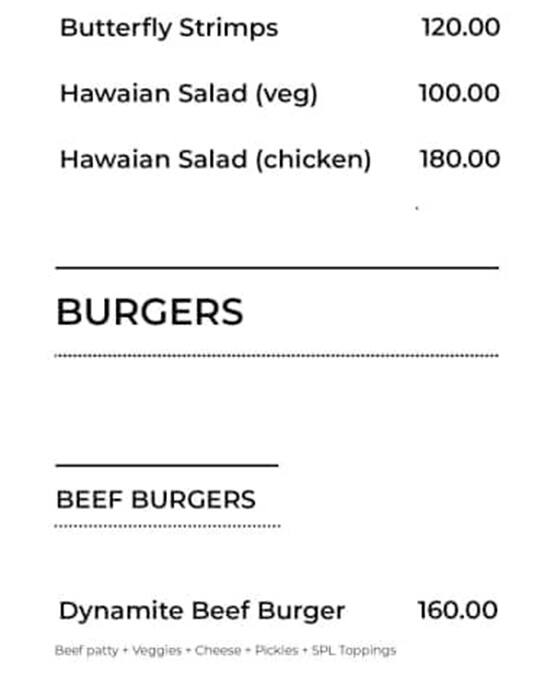 Butterfly Strimps 120.00

Hawaian Salad (veg) 100.00

Hawaian Salad (chicken) 180.00

BURGERS

BEEF BURGERS

Dynamite Beef Burger 160.00

Beef patty + Veggies + Cheese + Pickles + SPL Toppings